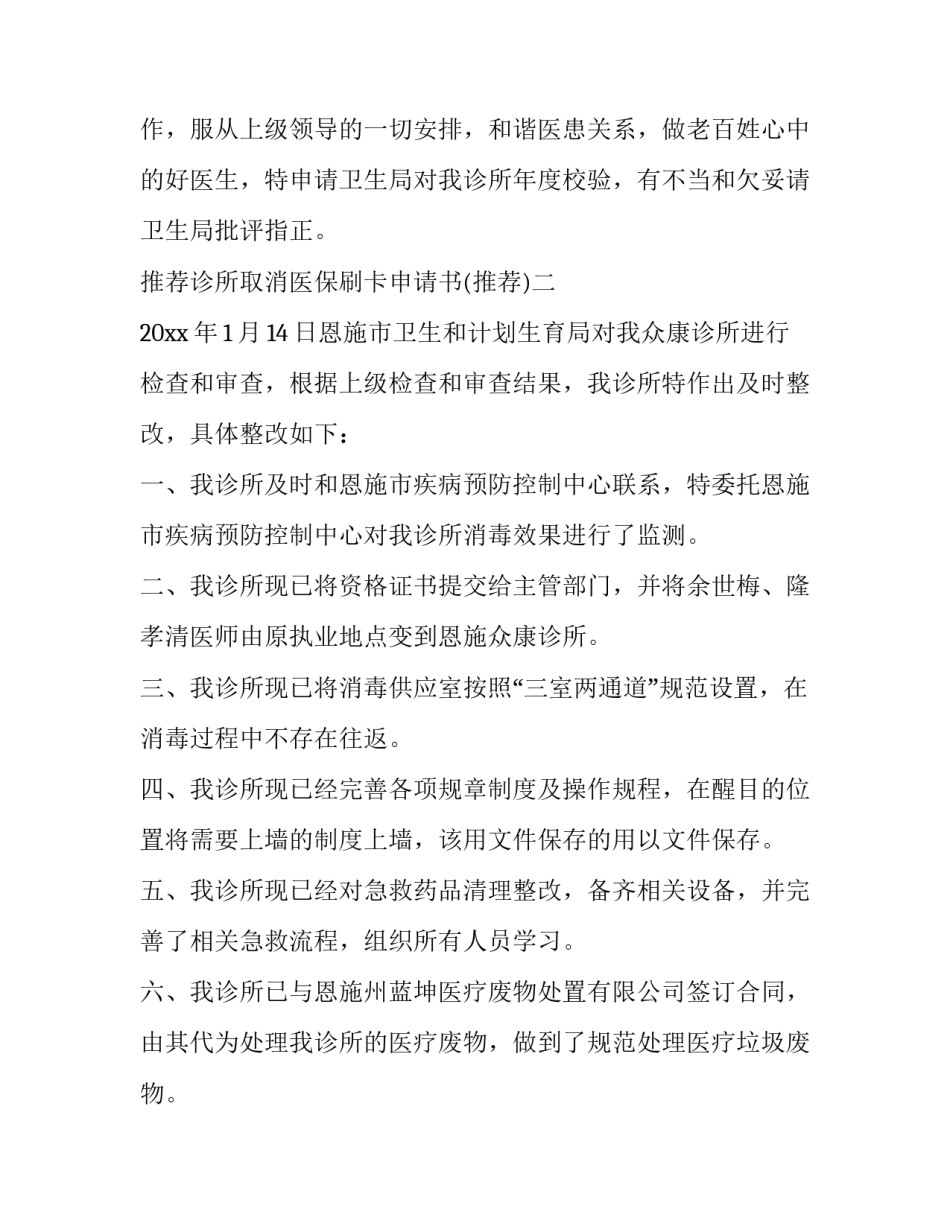 作，服从上级领导的一切安排，和谐医患关系，做老百姓心中的好医生，特申请卫生局对我诊所年度校验，有不当和欠妥请卫生局批评指正。

推荐诊所取消医保刷卡申请书(推荐)二

20xx 年 1 月 14 日恩施市卫生和计划生育局对我众康诊所进行检查和审查，根据上级检查和审查结果，我诊所特作出及时整改，具体整改如下：

一、我诊所及时和恩施市疾病预防控制中心联系，特委托恩施市疾病预防控制中心对我诊所消毒效果进行了监测。

二、我诊所现已将资格证书提交给主管部门，并将余世梅、隆孝清医师由原执业地点变到恩施众康诊所。

三、我诊所现已将消毒供应室按照“三室两通道”规范设置，在消毒过程中不存在往返。

四、我诊所现已经完善各项规章制度及操作规程，在醒目的位置将需要上墙的制度上墙，该用文件保存的用以文件保存。

五、我诊所现已经对急救药品清理整改，备齐相关设备，并完善了相关急救流程，组织所有人员学习。

六、我诊所已与恩施州蓝坤医疗废物处置有限公司签订合同，由其代为处理我诊所的医疗废物，做到了规范处理医疗垃圾废物。